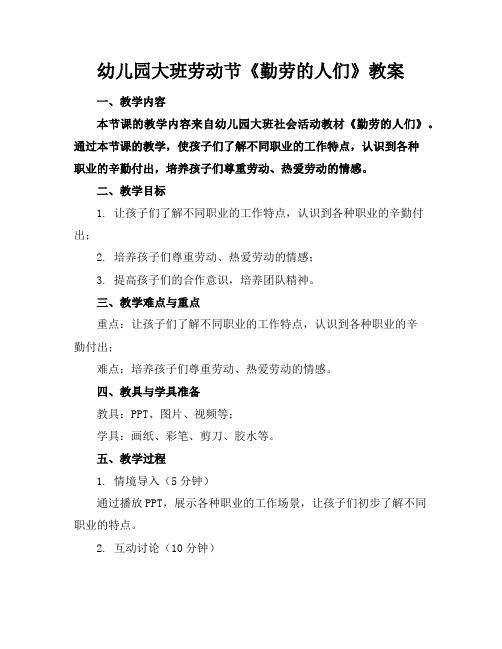 幼儿园大班劳动节《勤劳的人们》教案

一、教学内容

本节课的教学内容来自幼儿园大班社会活动教材《勤劳的人们》。通过本节课的教学，使孩子们了解不同职业的工作特点，认识到各种职业的辛勤付出，培养孩子们尊重劳动、热爱劳动的情感。

二、教学目标

1. 让孩子们了解不同职业的工作特点，认识到各种职业的辛勤付出；

2. 培养孩子们尊重劳动、热爱劳动的情感；

3. 提高孩子们的合作意识，培养团队精神。

三、教学难点与重点

重点：让孩子们了解不同职业的工作特点，认识到各种职业的辛勤付出；

难点：培养孩子们尊重劳动、热爱劳动的情感。

四、教具与学具准备

教具：PPT、图片、视频等；

学具：画纸、彩笔、剪刀、胶水等。

五、教学过程

1. 情境导入（5分钟）

通过播放PPT，展示各种职业的工作场景，让孩子们初步了解不同职业的特点。

2. 互动讨论（10分钟）